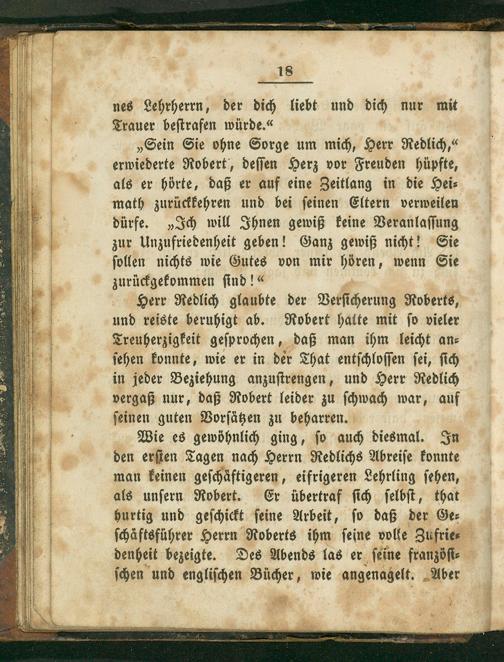 18

nes Lehrherrn, der dich liebt und dich nur mit Trauer bestrafen würde.“

„Sein Sie ohne Sorge um mich, Herr Redlich,“ erwiederte Robert, dessen Herz vor Freuden hüpfte, als er hörte, daß er auf eine Zeitlang in die Heimath zurückkehren und bei seinen Eltern verweilen dürfe. „Ich will Ihnen gewiß keine Veranlassung zur Unzufriedenheit geben! Ganz gewiß nicht! Sie sollen nichts wie Gutes von mir hören, wenn Sie zurückgekommen sind!“

Herr Redlich glaubte der Versicherung Roberts, und reiste beruhigt ab. Robert hatte mit so vieler Treuherzigkeit gesprochen, daß man ihm leicht ansehen konnte, wie er in der That entschlossen sei, sich in jeder Beziehung anzustrengen, und Herr Redlich vergaß nur, daß Robert leider zu schwach war, auf seinen guten Vorsätzen zu beharren.

Wie es gewöhnlich ging, so auch diesmal. In den ersten Tagen nach Herrn Redlichs Abreise konnte man keinen geschäftigeren, eifrigeren Lehrling sehen, als unsern Robert. Er übertraf sich selbst, that hurtig und geschickt seine Arbeit, so daß der Geschäftsführer Herrn Roberts ihm seine volle Zufriedenheit bezeigte. Des Abends las er seine französischen und englischen Bücher, wie angenagelt. Aber